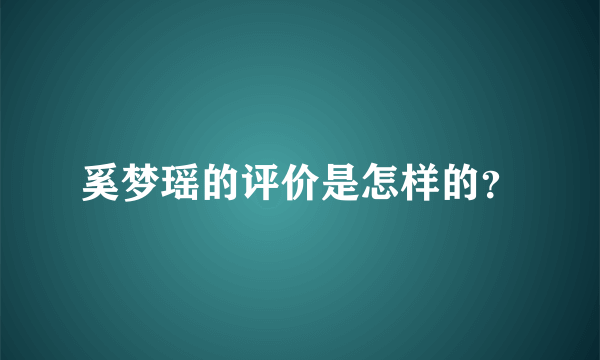 奚梦瑶的评价是怎样的?